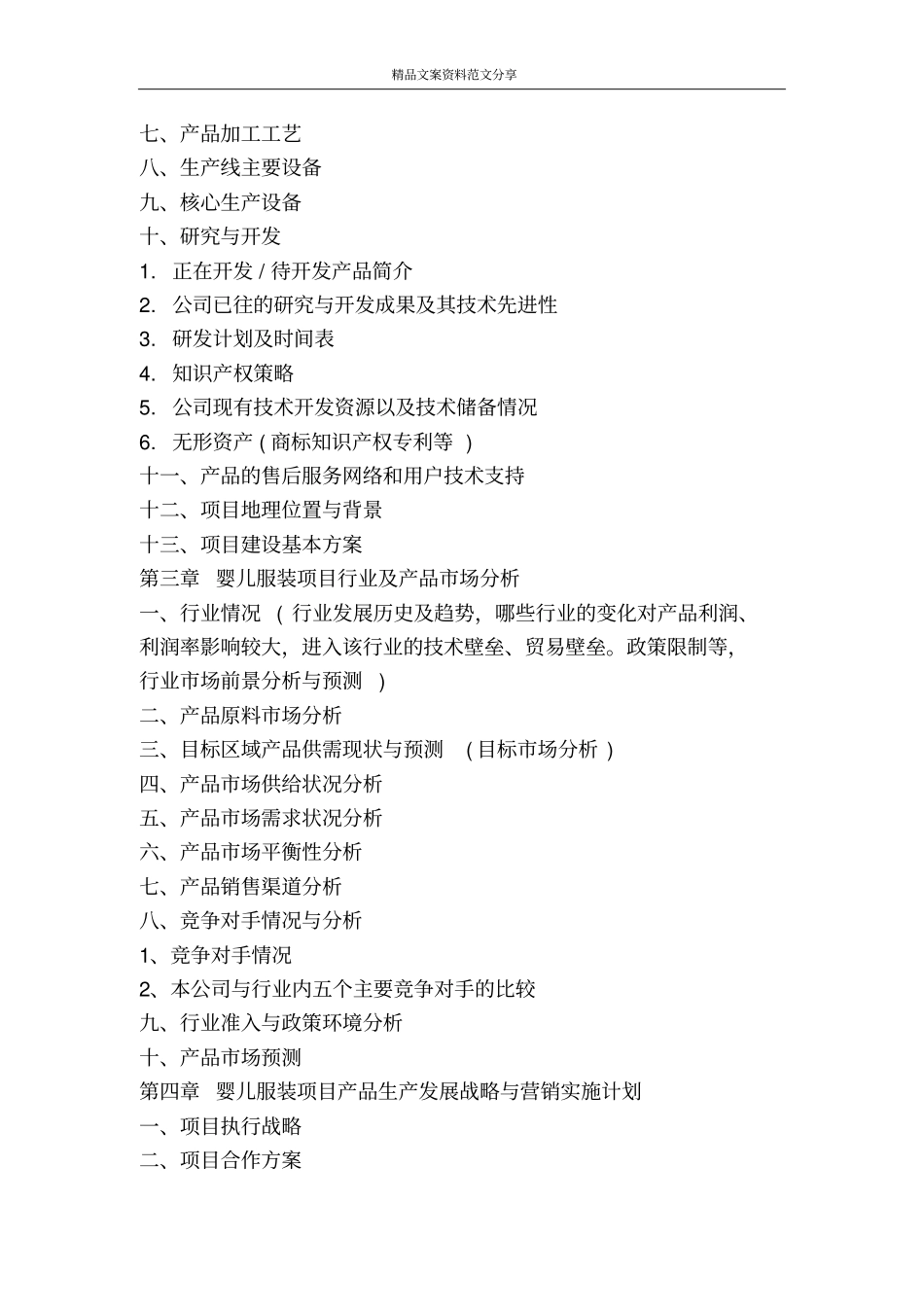 精品文案资料范文分享

七、产品加工工艺
八、生产线主要设备
九、核心生产设备
十、研究与开发
1. 正在开发 / 待开发产品简介
2. 公司已往的研究与开发成果及其技术先进性
3. 研发计划及时间表
4. 知识产权策略
5. 公司现有技术开发资源以及技术储备情况
6. 无形资产 ( 商标知识产权专利等 )
十一、产品的售后服务网络和用户技术支持
十二、项目地理位置与背景
十三、项目建设基本方案
第三章 婴儿服装项目行业及产品市场分析
一、行业情况 ( 行业发展历史及趋势，哪些行业的变化对产品利润、利润率影响较大，进入该行业的技术壁垒、贸易壁垒。政策限制等，行业市场前景分析与预测 )
二、产品原料市场分析
三、目标区域产品供需现状与预测 ( 目标市场分析 )
四、产品市场供给状况分析
五、产品市场需求状况分析
六、产品市场平衡性分析
七、产品销售渠道分析
八、竞争对手情况与分析
1、竞争对手情况
2、本公司与行业内五个主要竞争对手的比较
九、行业准入与政策环境分析
十、产品市场预测
第四章 婴儿服装项目产品生产发展战略与营销实施计划
一、项目执行战略
二、项目合作方案